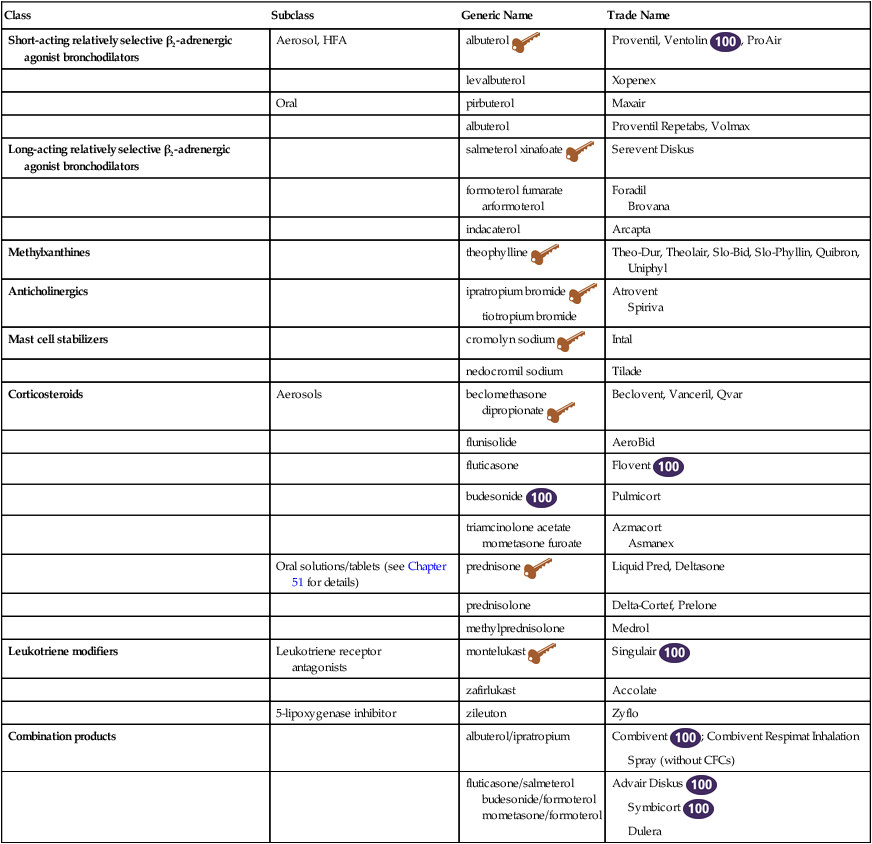 | Class | Subclass | Generic Name | Trade Name |
|---|---|---|---|
| **Short-acting relatively selective $\beta_2$-adrenergic agonist bronchodilators** | Aerosol, HFA | albuterol | Proventil, Ventolin 100, ProAir |
| | | levalbuterol | Xopenex |
| | Oral | pirbuterol | Maxair |
| | | albuterol | Proventil Repetabs, Volmax |
| **Long-acting relatively selective $\beta_2$-adrenergic agonist bronchodilators** | | salmeterol xinafoate | Serevent Diskus |
| | | formoterol fumarate arformoterol | Foradil Brovana |
| | | indacaterol | Arcapta |
| **Methylxanthines** | | theophylline | Theo-Dur, Theolair, Slo-Bid, Slo-Phyllin, Quibron, Uniphyl |
| **Anticholinergics** | | ipratropium bromide tiotropium bromide | Atrovent Spiriva |
| **Mast cell stabilizers** | | cromolyn sodium | Intal |
| | | nedocromil sodium | Tilade |
| **Corticosteroids** | Aerosols | beclomethasone dipropionate | Beclovent, Vanceril, Qvar |
| | | flunisolide | AeroBid |
| | | fluticasone | Flovent 100 |
| | | budesonide 100 | Pulmicort |
| | | triamcinolone acetate mometasone furoate | Azmacort Asmanex |
| | Oral solutions/tablets (see Chapter 51 for details) | prednisone | Liquid Pred, Deltasone |
| | | prednisolone | Delta-Cortef, Prelone |
| | | methylprednisolone | Medrol |
| **Leukotriene modifiers** | Leukotriene receptor antagonists | montelukast | Singulair 100 |
| | | zafirlukast | Accolate |
| | 5-lipoxygenase inhibitor | zileuton | Zyflo |
| **Combination products** | | albuterol/ipratropium | Combivent 100; Combivent Respimat Inhalation Spray (without CFCs) |
| | | fluticasone/salmeterol budesonide/formoterol mometasone/formoterol | Advair Diskus 100 Symbicort 100 Dulera |